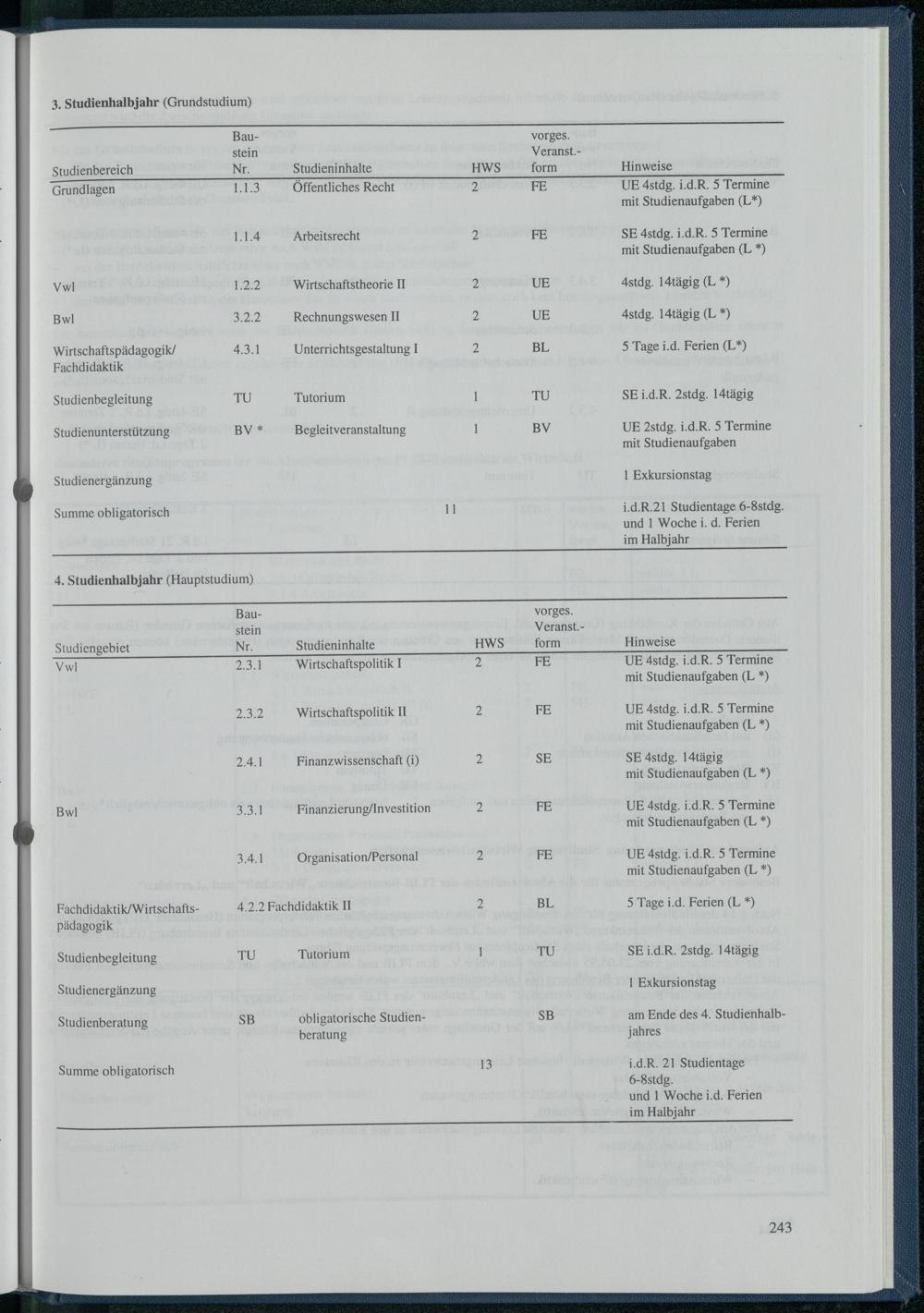 3. Studienhalbjahr (Grundstudium)

| Studienbereich | Baustein Nr. | Studieninhalte | HWS | vorges. Veranst.-form | Hinweise |
|---|---|---|---|---|---|
| Grundlagen | 1.1.3 | Öffentliches Recht | 2 | FE | UE 4stdg. i.d.R. 5 Termine mit Studienaufgaben (L*) |
| | 1.1.4 | Arbeitsrecht | 2 | FE | SE 4stdg. i.d.R. 5 Termine mit Studienaufgaben (L *) |
| Vwl | 1.2.2 | Wirtschaftstheorie II | 2 | UE | 4stdg. 14tägig (L *) |
| Bwl | 3.2.2 | Rechnungswesen II | 2 | UE | 4stdg. 14tägig (L *) |
| Wirtschaftspädagogik/ Fachdidaktik | 4.3.1 | Unterrichtsgestaltung I | 2 | BL | 5 Tage i.d. Ferien (L*) |
| Studienbegleitung | TU | Tutorium | 1 | TU | SE i.d.R. 2stdg. 14tägig |
| Studienunterstützung | BV * | Begleitveranstaltung | 1 | BV | UE 2stdg. i.d.R. 5 Termine mit Studienaufgaben |
| Studienergänzung | | | | | 1 Exkursionstag |
| Summe obligatorisch | | | 11 | | i.d.R.21 Studientage 6-8stdg. und 1 Woche i. d. Ferien im Halbjahr |

4. Studienhalbjahr (Hauptstudium)

| Studiengebiet | Baustein Nr. | Studieninhalte | HWS | vorges. Veranst.-form | Hinweise |
|---|---|---|---|---|---|
| Vwl | 2.3.1 | Wirtschaftspolitik I | 2 | FE | UE 4stdg. i.d.R. 5 Termine mit Studienaufgaben (L *) |
| | 2.3.2 | Wirtschaftspolitik II | 2 | FE | UE 4stdg. i.d.R. 5 Termine mit Studienaufgaben (L *) |
| | 2.4.1 | Finanzwissenschaft (i) | 2 | SE | SE 4stdg. 14tägig mit Studienaufgaben (L *) |
| Bwl | 3.3.1 | Finanzierung/Investition | 2 | FE | UE 4stdg. i.d.R. 5 Termine mit Studienaufgaben (L *) |
| | 3.4.1 | Organisation/Personal | 2 | FE | UE 4stdg. i.d.R. 5 Termine mit Studienaufgaben (L *) |
| Fachdidaktik/Wirtschaftspädagogik | 4.2.2 | Fachdidaktik II | 2 | BL | 5 Tage i.d. Ferien (L *) |
| Studienbegleitung | TU | Tutorium | 1 | TU | SE i.d.R. 2stdg. 14tägig |
| Studienergänzung | | | | | 1 Exkursionstag |
| Studienberatung | SB | obligatorische Studienberatung | | SB | am Ende des 4. Studienhalbjahres |
| Summe obligatorisch | | | 13 | | i.d.R. 21 Studientage 6-8stdg. und 1 Woche i.d. Ferien im Halbjahr |

243